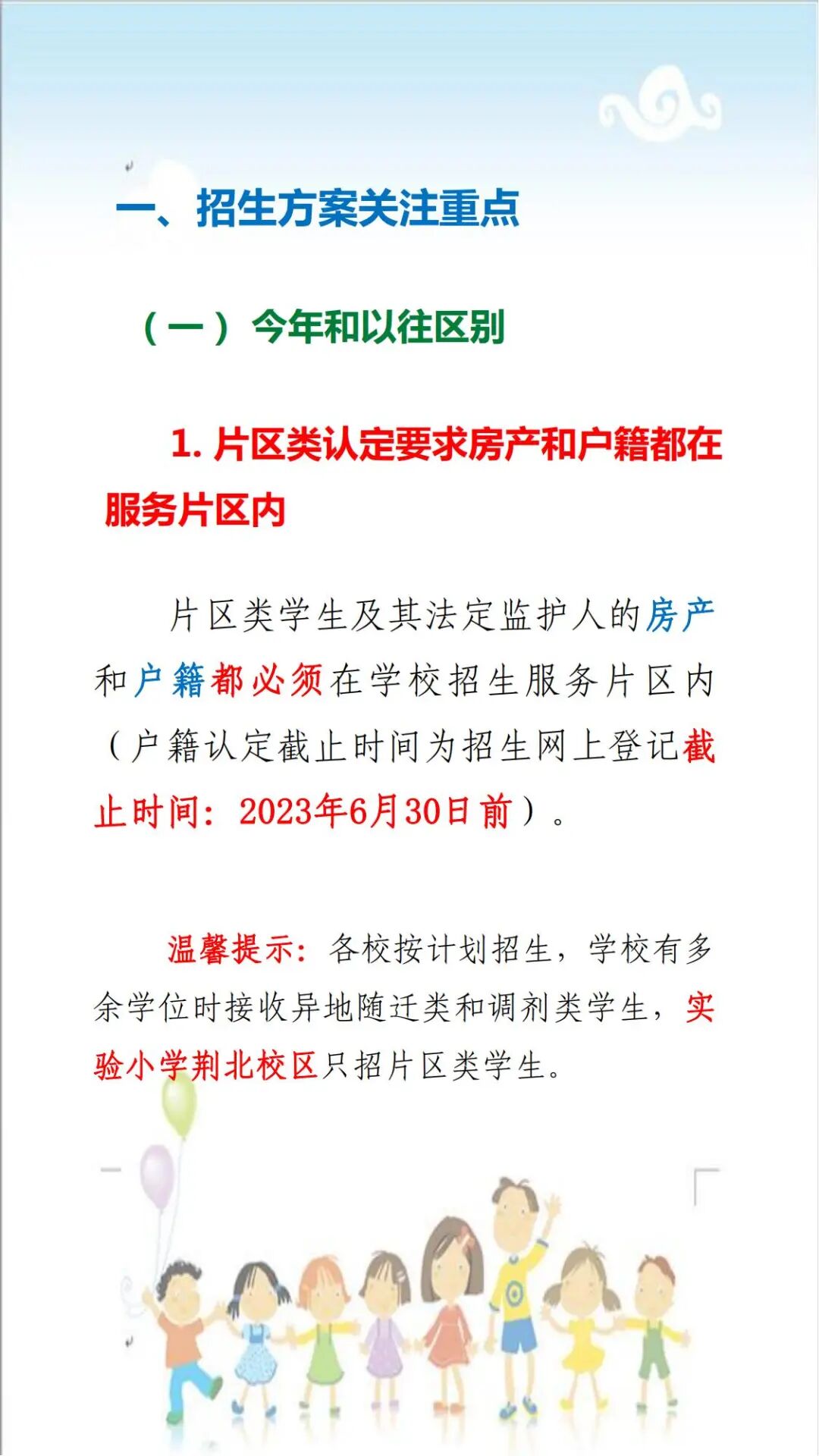 一、招生方案关注重点

（一）今年和以往区别

1. 片区类认定要求房产和户籍都在服务片区内

片区类学生及其法定监护人的房产和户籍都必须在学校招生服务片区内（户籍认定截止时间为招生网上登记截止时间：2023年6月30日前）。

温馨提示：各校按计划招生，学校有多余学位时接收异地随迁类和调剂类学生，实验小学荆北校区只招片区类学生。